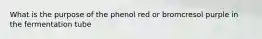 What is the purpose of the phenol red or bromcresol purple in the fermentation tube